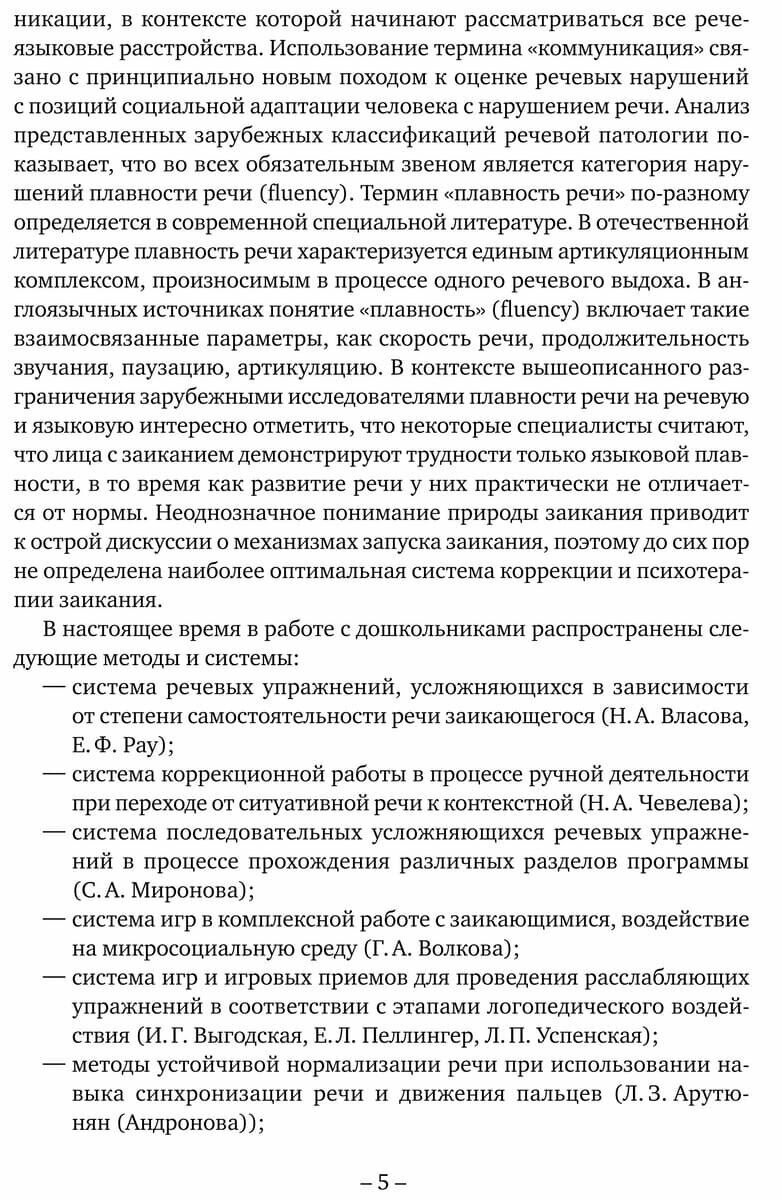 никации, в контексте которой начинают рассматриваться все речеязыковые расстройства. Использование термина «коммуникация» связано с принципиально новым походом к оценке речевых нарушений с позиций социальной адаптации человека с нарушением речи. Анализ представленных зарубежных классификаций речевой патологии показывает, что во всех обязательным звеном является категория нарушений плавности речи (fluency). Термин «плавность речи» по-разному определяется в современной специальной литературе. В отечественной литературе плавность речи характеризуется единым артикуляционным комплексом, произносимым в процессе одного речевого выдоха. В англоязычных источниках понятие «плавность» (fluency) включает такие взаимосвязанные параметры, как скорость речи, продолжительность звучания, паузацию, артикуляцию. В контексте вышеописанного разграничения зарубежными исследователями плавности речи на речевую и языковую интересно отметить, что некоторые специалисты считают, что лица с заиканием демонстрируют трудности только языковой плавности, в то время как развитие речи у них практически не отличается от нормы. Неоднозначное понимание природы заикания приводит к острой дискуссии о механизмах запуска заикания, поэтому до сих пор не определена наиболее оптимальная система коррекции и психотерапии заикания.

В настоящее время в работе с дошкольниками распространены следующие методы и системы:
— система речевых упражнений, усложняющихся в зависимости от степени самостоятельности речи заикающегося (Н. А. Власова, Е. Ф. Рау);
— система коррекционной работы в процессе ручной деятельности при переходе от ситуативной речи к контекстной (Н. А. Чевелева);
— система последовательных усложняющихся речевых упражнений в процессе прохождения различных разделов программы (С. А. Миронова);
— система игр в комплексной работе с заикающимися, воздействие на микросоциальную среду (Г. А. Волкова);
— система игр и игровых приемов для проведения расслабляющих упражнений в соответствии с этапами логопедического воздействия (И. Г. Выгодская, Е. Л. Пеллингер, Л. П. Успенская);
— методы устойчивой нормализации речи при использовании навыка синхронизации речи и движения пальцев (Л. З. Арутюнян (Андронова));

– 5 –